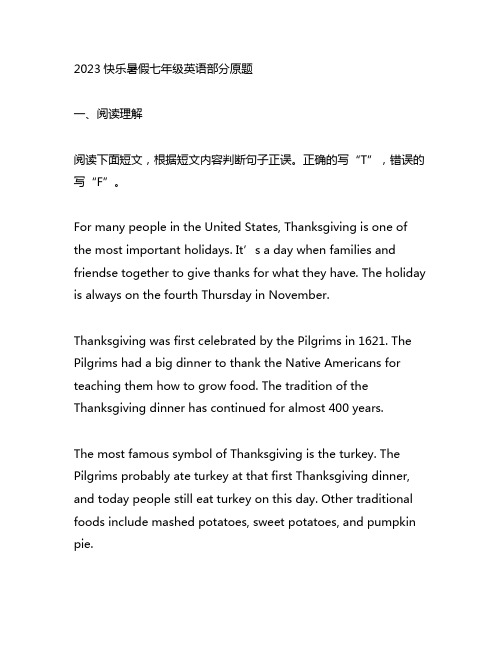 2023 快乐暑假七年级英语部分原题

一、阅读理解

阅读下面短文，根据短文内容判断句子正误。正确的写“T”，错误的写“F”。

For many people in the United States, Thanksgiving is one of the most important holidays. It’s a day when families and friendse together to give thanks for what they have. The holiday is always on the fourth Thursday in November.

Thanksgiving was first celebrated by the Pilgrims in 1621. The Pilgrims had a big dinner to thank the Native Americans for teaching them how to grow food. The tradition of the Thanksgiving dinner has continued for almost 400 years.

The most famous symbol of Thanksgiving is the turkey. The Pilgrims probably ate turkey at that first Thanksgiving dinner, and today people still eat turkey on this day. Other traditional foods include mashed potatoes, sweet potatoes, and pumpkin pie.